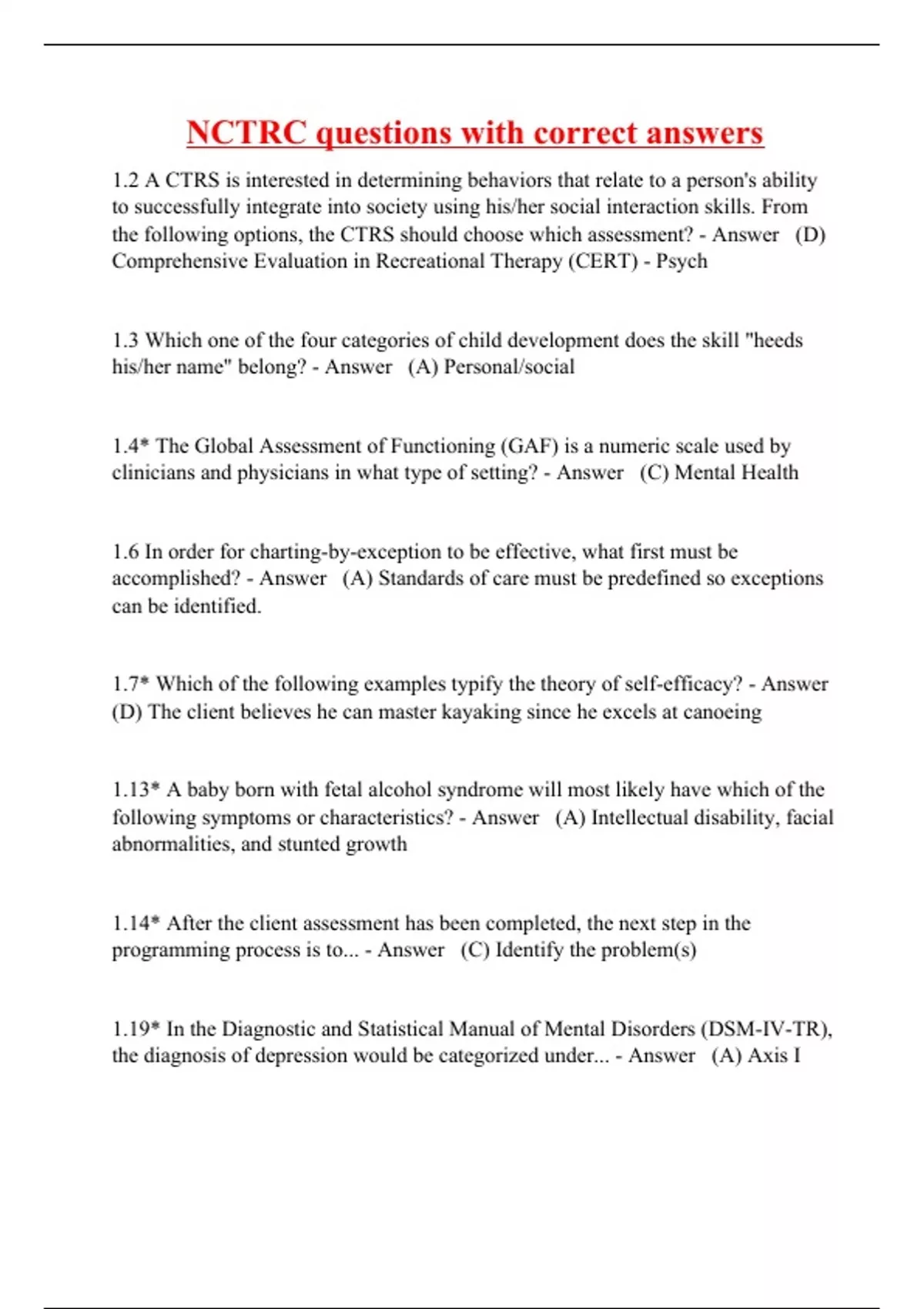 NCTRC questions with correct answers

1.2 A CTRS is interested in determining behaviors that relate to a person's ability to successfully integrate into society using his/her social interaction skills. From the following options, the CTRS should choose which assessment? - Answer (D) Comprehensive Evaluation in Recreational Therapy (CERT) - Psych

1.3 Which one of the four categories of child development does the skill "heeds his/her name" belong? - Answer (A) Personal/social

1.4* The Global Assessment of Functioning (GAF) is a numeric scale used by clinicians and physicians in what type of setting? - Answer (C) Mental Health

1.6 In order for charting-by-exception to be effective, what first must be accomplished? - Answer (A) Standards of care must be predefined so exceptions can be identified.

1.7* Which of the following examples typify the theory of self-efficacy? - Answer (D) The client believes he can master kayaking since he excels at canoeing

1.13* A baby born with fetal alcohol syndrome will most likely have which of the following symptoms or characteristics? - Answer (A) Intellectual disability, facial abnormalities, and stunted growth

1.14* After the client assessment has been completed, the next step in the programming process is to... - Answer (C) Identify the problem(s)

1.19* In the Diagnostic and Statistical Manual of Mental Disorders (DSM-IV-TR), the diagnosis of depression would be categorized under... - Answer (A) Axis I